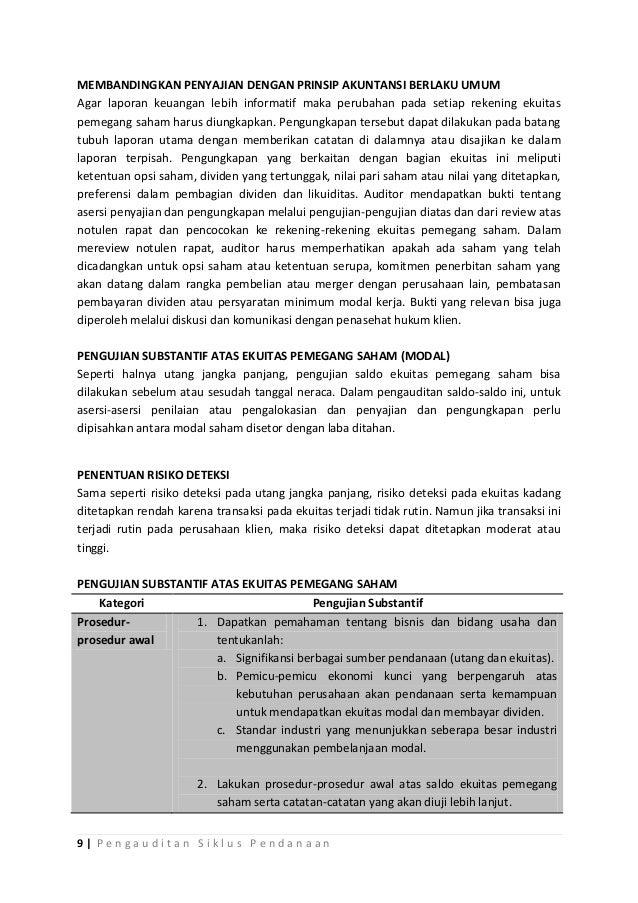 MEMBANDINGKAN PENYAJIAN DENGAN PRINSIP AKUNTANSI BERLAKU UMUM
Agar laporan keuangan lebih informatif maka perubahan pada setiap rekening ekuitas pemegang saham harus diungkapkan. Pengungkapan tersebut dapat dilakukan pada batang tubuh laporan utama dengan memberikan catatan di dalamnya atau disajikan ke dalam laporan terpisah. Pengungkapan yang berkaitan dengan bagian ekuitas ini meliputi ketentuan opsi saham, dividen yang tertunggak, nilai pari saham atau nilai yang ditetapkan, preferensi dalam pembagian dividen dan likuiditas. Auditor mendapatkan bukti tentang asersi penyajian dan pengungkapan melalui pengujian-pengujian diatas dan dari review atas notulen rapat dan pencocokan ke rekening-rekening ekuitas pemegang saham. Dalam mereview notulen rapat, auditor harus memperhatikan apakah ada saham yang telah dicadangkan untuk opsi saham atau ketentuan serupa, komitmen penerbitan saham yang akan datang dalam rangka pembelian atau merger dengan perusahaan lain, pembatasan pembayaran dividen atau persyaratan minimum modal kerja. Bukti yang relevan bisa juga diperoleh melalui diskusi dan komunikasi dengan penasehat hukum klien.

PENGUJIAN SUBSTANTIF ATAS EKUITAS PEMEGANG SAHAM (MODAL)
Seperti halnya utang jangka panjang, pengujian saldo ekuitas pemegang saham bisa dilakukan sebelum atau sesudah tanggal neraca. Dalam pengauditan saldo-saldo ini, untuk asersi-asersi penilaian atau pengalokasian dan penyajian dan pengungkapan perlu dipisahkan antara modal saham disetor dengan laba ditahan.

PENENTUAN RISIKO DETEKSI
Sama seperti risiko deteksi pada utang jangka panjang, risiko deteksi pada ekuitas kadang ditetapkan rendah karena transaksi pada ekuitas terjadi tidak rutin. Namun jika transaksi ini terjadi rutin pada perusahaan klien, maka risiko deteksi dapat ditetapkan moderat atau tinggi.

PENGUJIAN SUBSTANTIF ATAS EKUITAS PEMEGANG SAHAM

| Kategori | Pengujian Substantif |
|---|---|
| Prosedur-prosedur awal | 1. Dapatkan pemahaman tentang bisnis dan bidang usaha dan tentukanlah: a. Signifikansi berbagai sumber pendanaan (utang dan ekuitas). b. Pemicu-pemicu ekonomi kunci yang berpengaruh atas kebutuhan perusahaan akan pendanaan serta kemampuan untuk mendapatkan ekuitas modal dan membayar dividen. c. Standar industri yang menunjukkan seberapa besar industri menggunakan pembelanjaan modal. 2. Lakukan prosedur-prosedur awal atas saldo ekuitas pemegang saham serta catatan-catatan yang akan diuji lebih lanjut. |

9 | Pengauditan Siklus Pendanaan